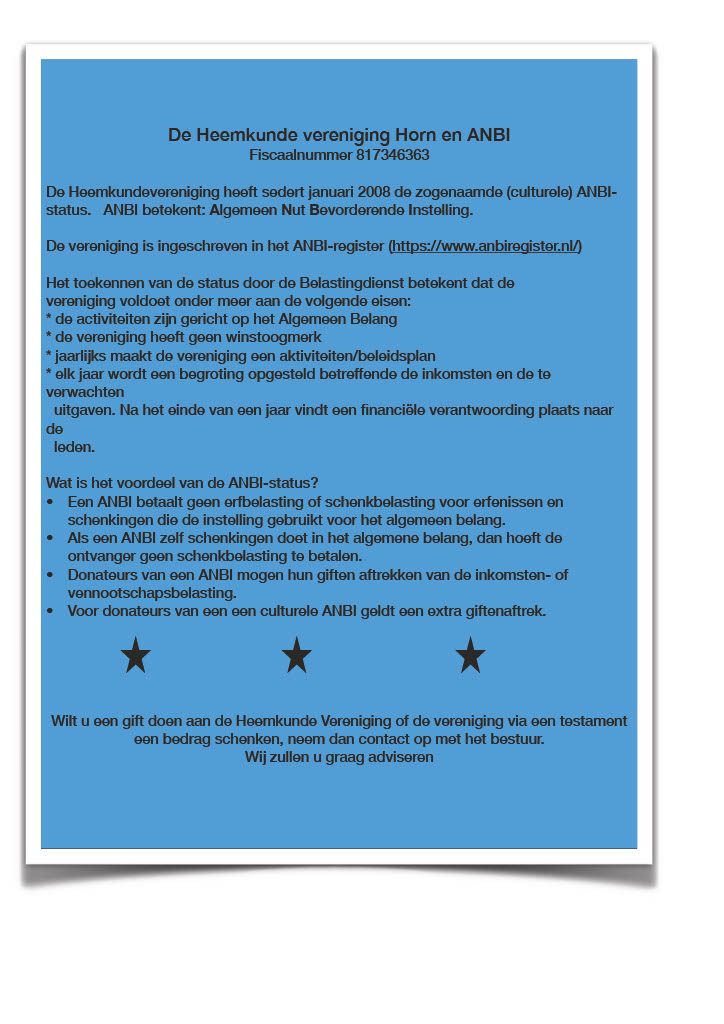 De Heemkunde vereniging Horn en ANBI
Fiscaalnummer 817346363

De Heemkundevereniging heeft sedert januari 2008 de zogenaamde (culturele) ANBI-status. ANBI betekent: Algemeen Nut Bevorderende Instelling.

De vereniging is ingeschreven in het ANBI-register (https://www.anbiregister.nl/)

Het toekennen van de status door de Belastingdienst betekent dat de vereniging voldoet onder meer aan de volgende eisen:
* de activiteiten zijn gericht op het Algemeen Belang
* de vereniging heeft geen winstoogmerk
* jaarlijks maakt de vereniging een aktiviteiten/beleidsplan
* elk jaar wordt een begroting opgesteld betreffende de inkomsten en de te verwachten uitgaven. Na het einde van een jaar vindt een financiële verantwoording plaats naar de leden.

Wat is het voordeel van de ANBI-status?
• Een ANBI betaalt geen erfbelasting of schenkbelasting voor erfenissen en schenkingen die de instelling gebruikt voor het algemeen belang.
• Als een ANBI zelf schenkingen doet in het algemene belang, dan hoeft de ontvanger geen schenkbelasting te betalen.
• Donateurs van een ANBI mogen hun giften aftrekken van de inkomsten- of vennootschapsbelasting.
• Voor donateurs van een een culturele ANBI geldt een extra giftenaftrek.

★ ★ ★

Wilt u een gift doen aan de Heemkunde Vereniging of de vereniging via een testament een bedrag schenken, neem dan contact op met het bestuur.
Wij zullen u graag adviseren